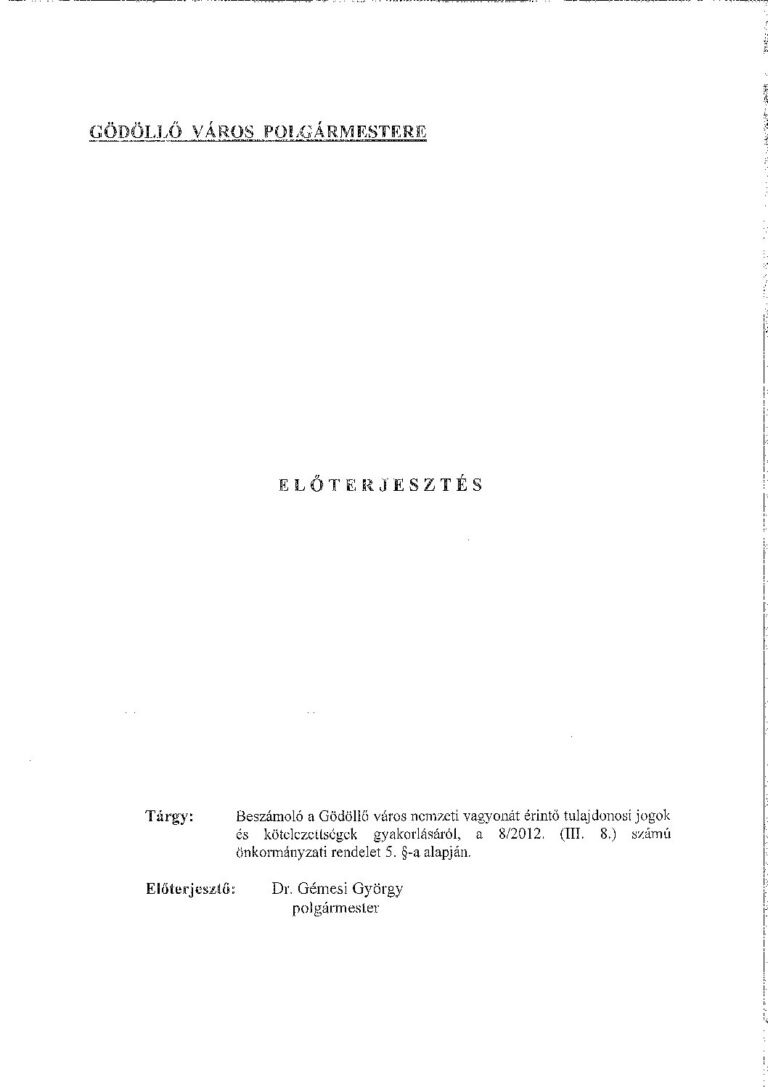 GÖDÖLLŐ VÁROS POLGÁRMESTERE

ELŐTERJESZTÉS

Tárgy: Beszámoló a Gödöllő város nemzeti vagyonát érintő tulajdonosi jogok és kötelezettségek gyakorlásáról, a 8/2012. (III. 8.) számú önkormányzati rendelet 5. §-a alapján.

Előterjesztő: Dr. Gémesi György
polgármester